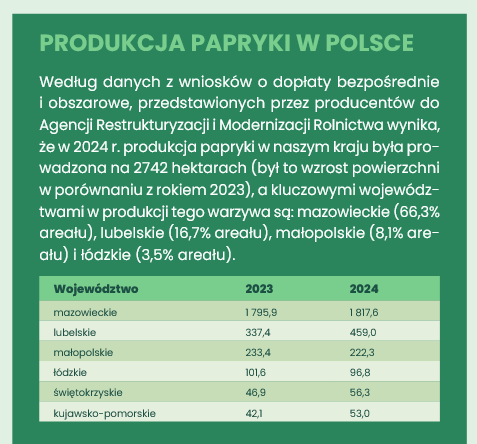 PRODUKCJA PAPRYKI W POLSCE

Według danych z wniosków o dopłaty bezpośrednie i obszarowe, przedstawionych przez producentów do Agencji Restrukturyzacji i Modernizacji Rolnictwa wynika, że w 2024 r. produkcja papryki w naszym kraju była prowadzona na 2742 hektarach (był to wzrost powierzchni w porównaniu z rokiem 2023), a kluczowymi województwami w produkcji tego warzywa są: mazowieckie (66,3% areału), lubelskie (16,7% areału), małopolskie (8,1% areału) i łódzkie (3,5% areału).

| Województwo | 2023 | 2024 |
|---|---|---|
| mazowieckie | 1 795,9 | 1 817,6 |
| lubelskie | 337,4 | 459,0 |
| małopolskie | 233,4 | 222,3 |
| łódzkie | 101,6 | 96,8 |
| świętokrzyskie | 46,9 | 56,3 |
| kujawsko-pomorskie | 42,1 | 53,0 |